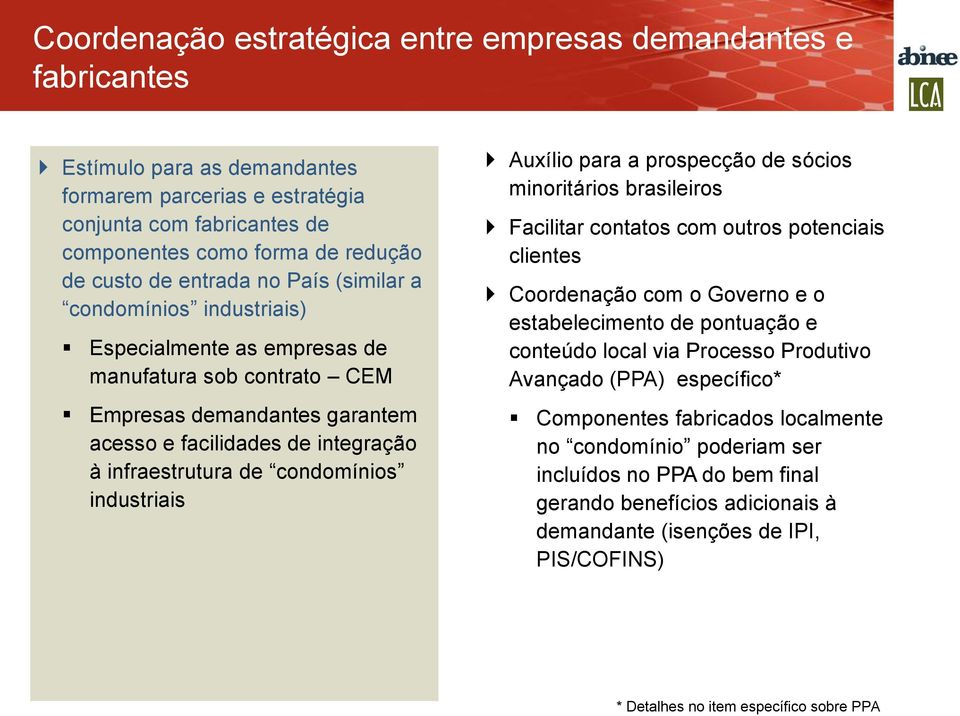 Coordenação estratégica entre empresas demandantes e fabricantes

abinee

LCA

Estímulo para as demandantes formarem parcerias e estratégia conjunta com fabricantes de componentes como forma de redução de custo de entrada no País (similar a “condomínios” industriais)

Especialmente as empresas de manufatura sob contrato – CEM

Empresas demandantes garantem acesso e facilidades de integração à infraestrutura de “condomínios” industriais

Auxílio para a prospecção de sócios minoritários brasileiros

Facilitar contatos com outros potenciais clientes

Coordenação com o Governo e o estabelecimento de pontuação e conteúdo local via Processo Produtivo Avançado (PPA) específico*

Componentes fabricados localmente no “condomínio” poderiam ser incluídos no PPA do bem final gerando benefícios adicionais à demandante (isenções de IPI, PIS/COFINS)

* Detalhes no item específico sobre PPA